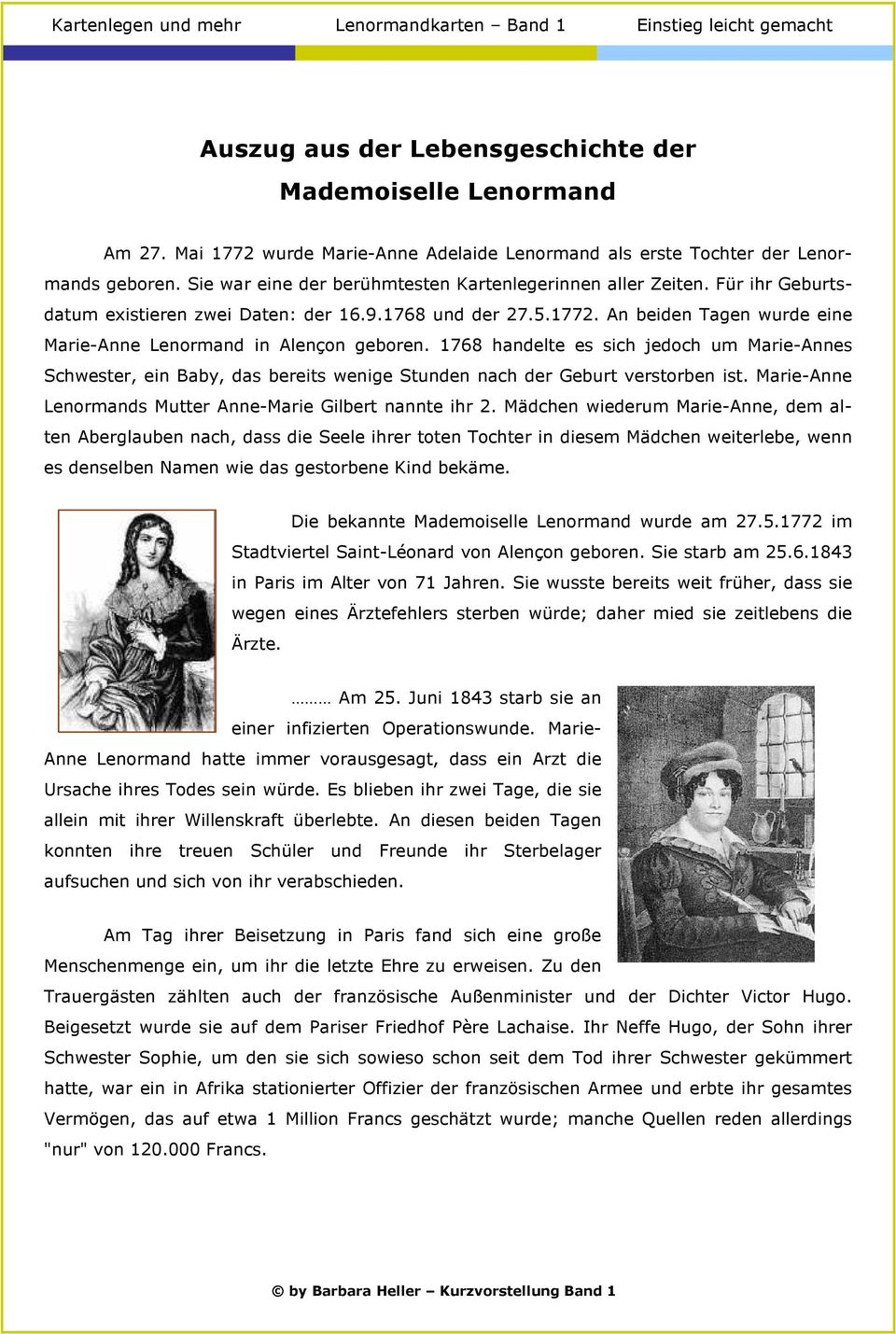 Kartenlegen und mehr Lenormandkarten – Band 1 Einstieg leicht gemacht

Auszug aus der Lebensgeschichte der Mademoiselle Lenormand

Am 27. Mai 1772 wurde Marie-Anne Adelaide Lenormand als erste Tochter der Lenormands geboren. Sie war eine der berühmtesten Kartenlegerinnen aller Zeiten. Für ihr Geburtsdatum existieren zwei Daten: der 16.9.1768 und der 27.5.1772. An beiden Tagen wurde eine Marie-Anne Lenormand in Alençon geboren. 1768 handelte es sich jedoch um Marie-Annes Schwester, ein Baby, das bereits wenige Stunden nach der Geburt verstorben ist. Marie-Anne Lenormands Mutter Anne-Marie Gilbert nannte ihr 2. Mädchen wiederum Marie-Anne, dem alten Aberglauben nach, dass die Seele ihrer toten Tochter in diesem Mädchen weiterlebe, wenn es denselben Namen wie das gestorbene Kind bekäme.

Die bekannte Mademoiselle Lenormand wurde am 27.5.1772 im Stadtviertel Saint-Léonard von Alençon geboren. Sie starb am 25.6.1843 in Paris im Alter von 71 Jahren. Sie wusste bereits weit früher, dass sie wegen eines Ärztefehlers sterben würde; daher mied sie zeitlebens die Ärzte.

……… Am 25. Juni 1843 starb sie an einer infizierten Operationswunde. Marie-Anne Lenormand hatte immer vorausgesagt, dass ein Arzt die Ursache ihres Todes sein würde. Es blieben ihr zwei Tage, die sie allein mit ihrer Willenskraft überlebte. An diesen beiden Tagen konnten ihre treuen Schüler und Freunde ihr Sterbelager aufsuchen und sich von ihr verabschieden.

Am Tag ihrer Beisetzung in Paris fand sich eine große Menschenmenge ein, um ihr die letzte Ehre zu erweisen. Zu den Trauergästen zählten auch der französische Außenminister und der Dichter Victor Hugo. Beigesetzt wurde sie auf dem Pariser Friedhof Père Lachaise. Ihr Neffe Hugo, der Sohn ihrer Schwester Sophie, um den sie sich sowieso schon seit dem Tod ihrer Schwester gekümmert hatte, war ein in Afrika stationierter Offizier der französischen Armee und erbte ihr gesamtes Vermögen, das auf etwa 1 Million Francs geschätzt wurde; manche Quellen reden allerdings "nur" von 120.000 Francs.

© by Barbara Heller – Kurzvorstellung Band 1